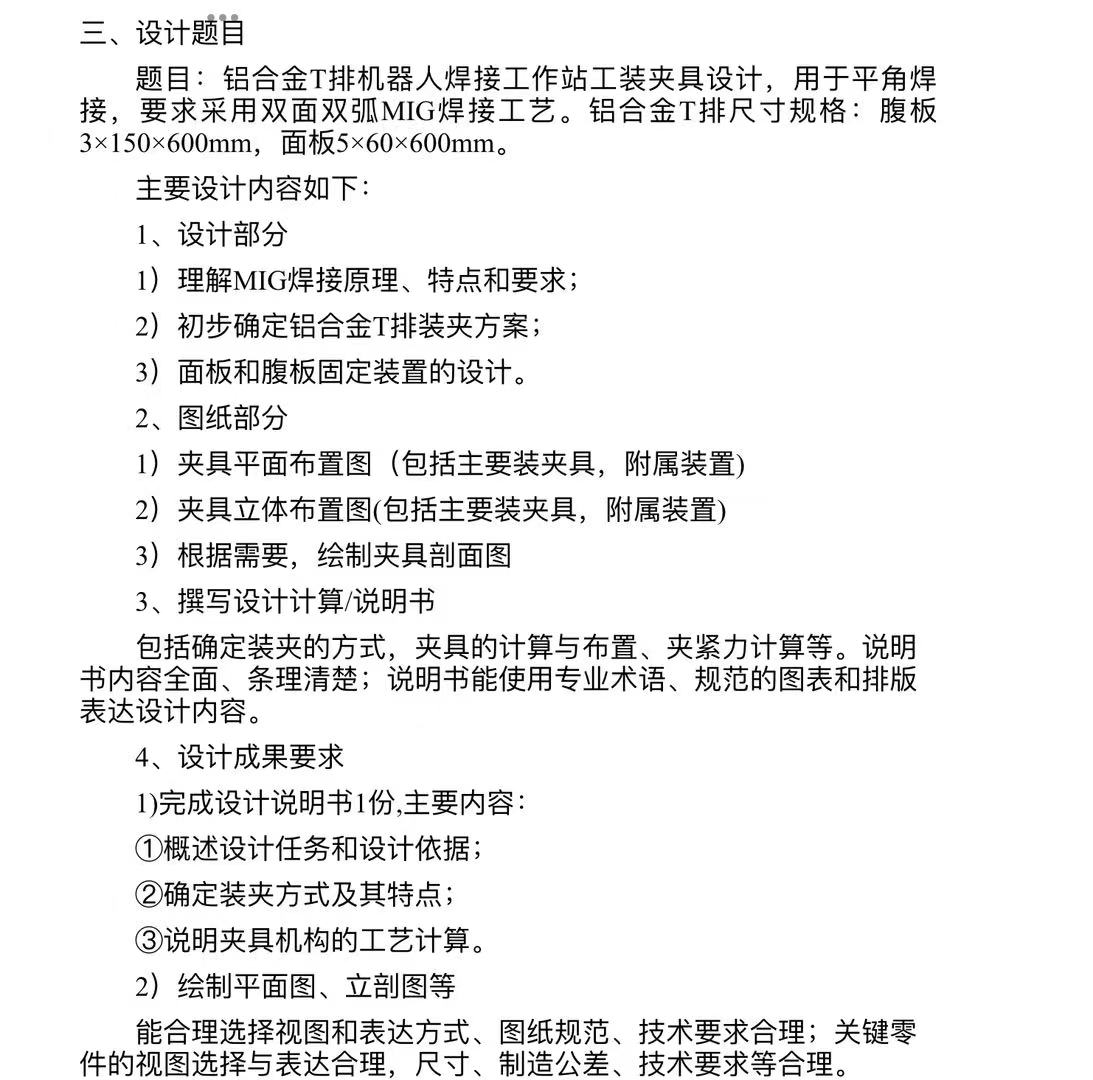 三、设计题目

题目：铝合金T排机器人焊接工作站工装夹具设计，用于平角焊接，要求采用双面双弧MIG焊接工艺。铝合金T排尺寸规格：腹板3×150×600mm，面板5×60×600mm。

主要设计内容如下：

1、设计部分

1）理解MIG焊接原理、特点和要求；

2）初步确定铝合金T排装夹方案；

3）面板和腹板固定装置的设计。

2、图纸部分

1）夹具平面布置图（包括主要装夹具，附属装置)

2）夹具立体布置图(包括主要装夹具，附属装置)

3）根据需要，绘制夹具剖面图

3、撰写设计计算/说明书

包括确定装夹的方式，夹具的计算与布置、夹紧力计算等。说明书内容全面、条理清楚；说明书能使用专业术语、规范的图表和排版表达设计内容。

4、设计成果要求

1)完成设计说明书1份,主要内容：

①概述设计任务和设计依据；

②确定装夹方式及其特点；

③说明夹具机构的工艺计算。

2）绘制平面图、立剖图等

能合理选择视图和表达方式、图纸规范、技术要求合理；关键零件的视图选择与表达合理，尺寸、制造公差、技术要求等合理。